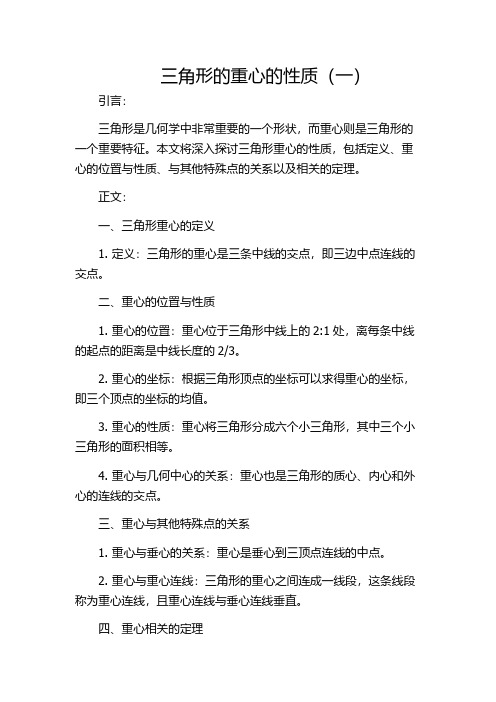 三角形的重心的性质（一）

引言：

三角形是几何学中非常重要的一个形状，而重心则是三角形的一个重要特征。本文将深入探讨三角形重心的性质，包括定义、重心的位置与性质、与其他特殊点的关系以及相关的定理。

正文：

一、三角形重心的定义

1. 定义：三角形的重心是三条中线的交点，即三边中点连线的交点。

二、重心的位置与性质

1. 重心的位置：重心位于三角形中线上的 2:1 处，离每条中线的起点的距离是中线长度的 2/3。

2. 重心的坐标：根据三角形顶点的坐标可以求得重心的坐标，即三个顶点的坐标的均值。

3. 重心的性质：重心将三角形分成六个小三角形，其中三个小三角形的面积相等。

4. 重心与几何中心的关系：重心也是三角形的质心、内心和外心的连线的交点。

三、重心与其他特殊点的关系

1. 重心与垂心的关系：重心是垂心到三顶点连线的中点。

2. 重心与重心连线：三角形的重心之间连成一线段，这条线段称为重心连线，且重心连线与垂心连线垂直。

四、重心相关的定理